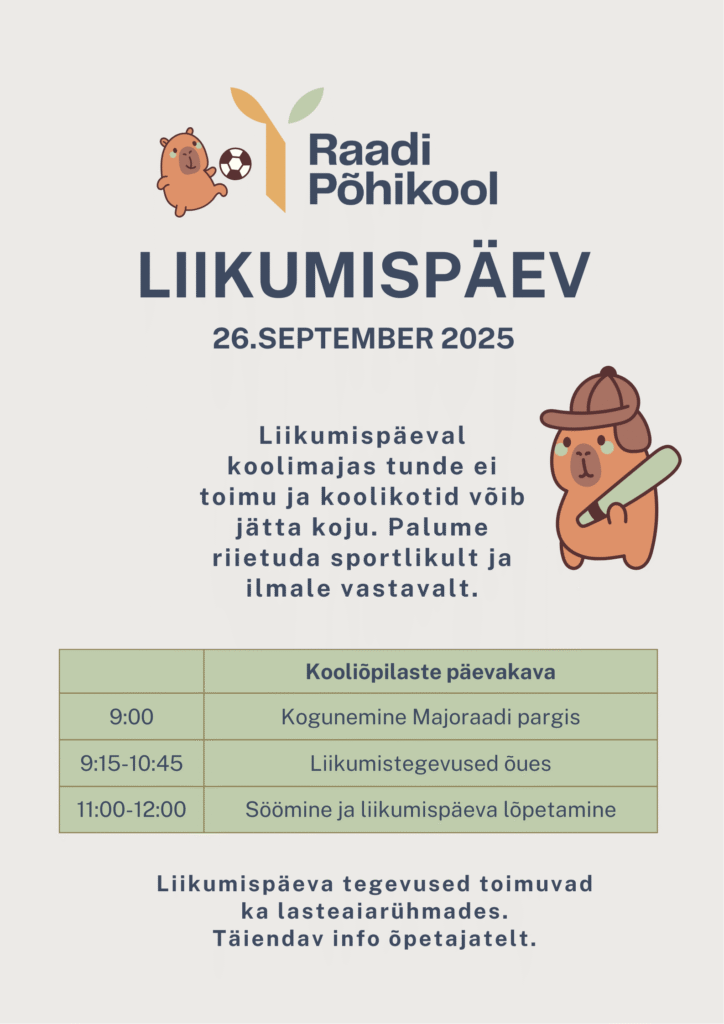 Raadi Põhikool

LIIKUMISPÄEV

26.SEPTEMBER 2025

Liikumispäeval koolimajas tunde ei toimu ja koolikotid võib jätta koju. Palume riietuda sportlikult ja ilmale vastavalt.

| | Kooliõpilaste päevakava |
|---|---|
| 9:00 | Kogunemine Majoraadi pargis |
| 9:15-10:45 | Liikumistegevused õues |
| 11:00-12:00 | Söömine ja liikumispäeva lõpetamine |

Liikumispäeva tegevused toimuvad ka lasteaiarühmades. Täiendav info õpetajatelt.